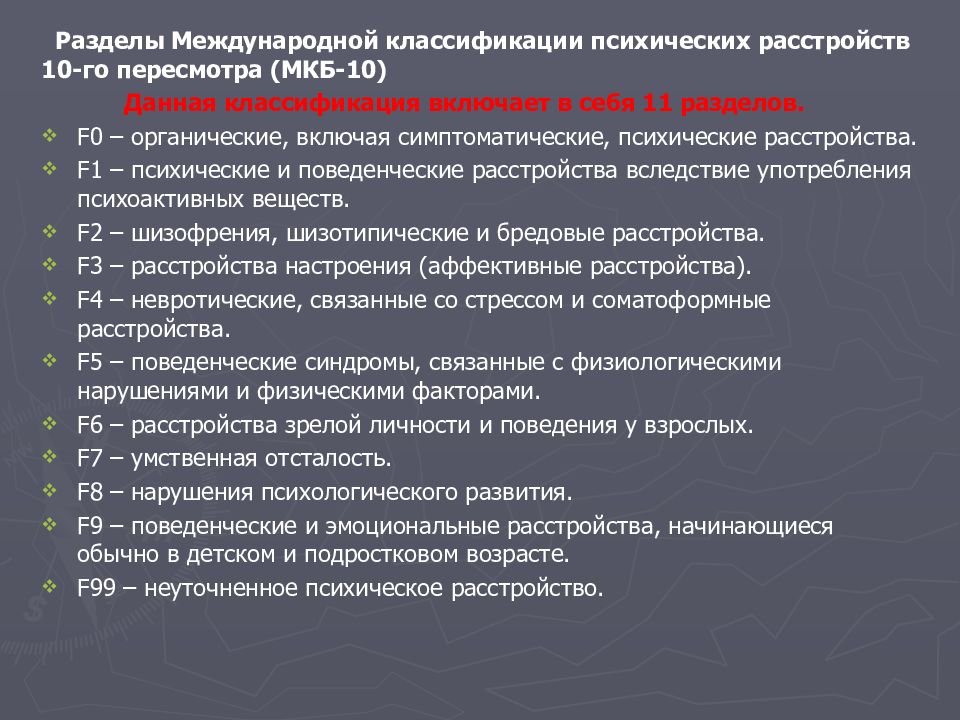 Разделы Международной классификации психических расстройств 10-го пересмотра (МКБ-10)

Данная классификация включает в себя 11 разделов.

F0 – органические, включая симптоматические, психические расстройства.

F1 – психические и поведенческие расстройства вследствие употребления психоактивных веществ.

F2 – шизофрения, шизотипические и бредовые расстройства.

F3 – расстройства настроения (аффективные расстройства).

F4 – невротические, связанные со стрессом и соматоформные расстройства.

F5 – поведенческие синдромы, связанные с физиологическими нарушениями и физическими факторами.

F6 – расстройства зрелой личности и поведения у взрослых.

F7 – умственная отсталость.

F8 – нарушения психологического развития.

F9 – поведенческие и эмоциональные расстройства, начинающиеся обычно в детском и подростковом возрасте.

F99 – неуточненное психическое расстройство.